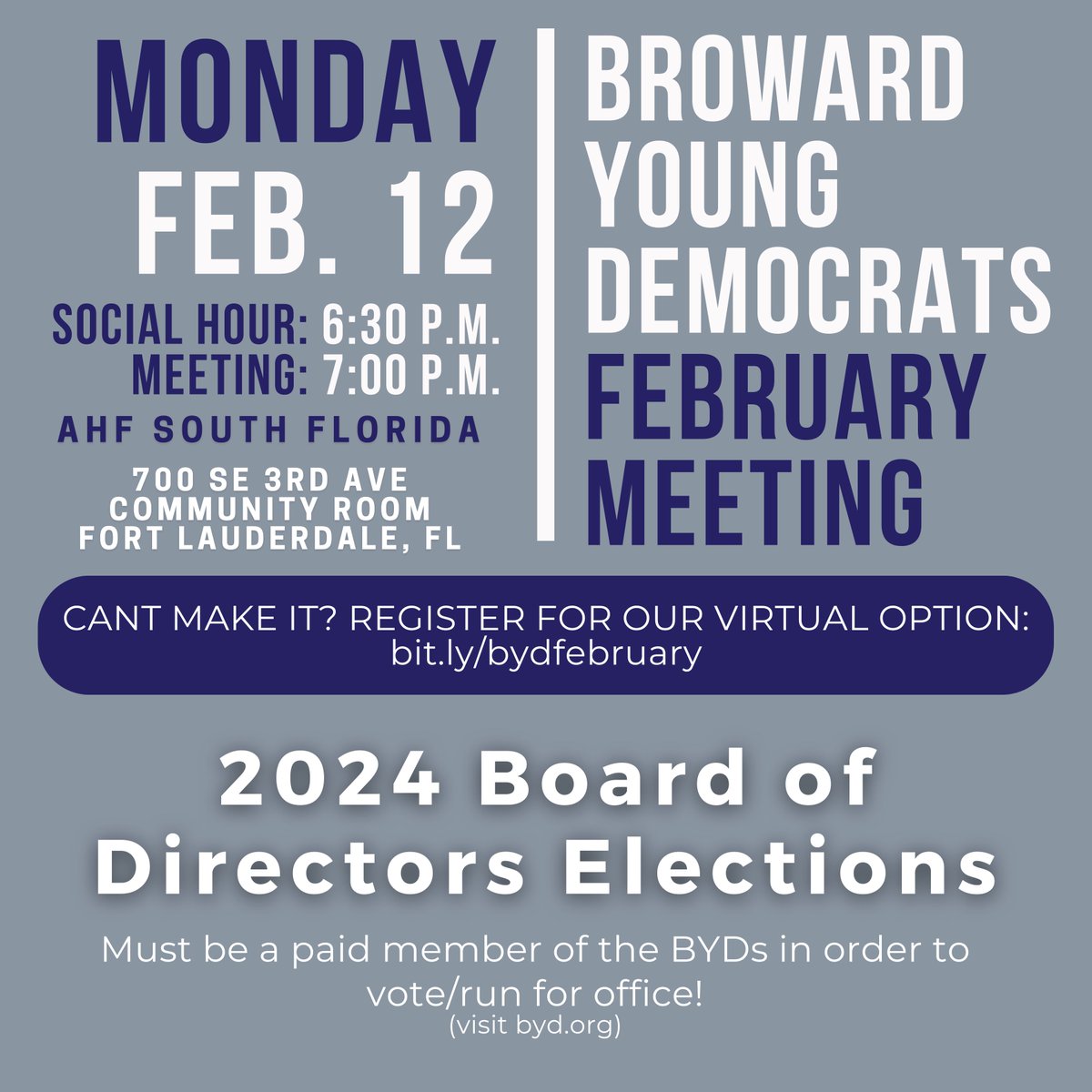 MONDAY
FEB. 12
SOCIAL HOUR: 6:30 P.M.
MEETING: 7:00 P.M.
AHF SOUTH FLORIDA
700 SE 3RD AVE
COMMUNITY ROOM
FORT LAUDERDALE, FL

BROWARD
YOUNG
DEMOCRATS
FEBRUARY
MEETING

CANT MAKE IT? REGISTER FOR OUR VIRTUAL OPTION:
bit.ly/bydfebruary

2024 Board of Directors Elections

Must be a paid member of the BYDs in order to vote/run for office!
(visit byd.org)